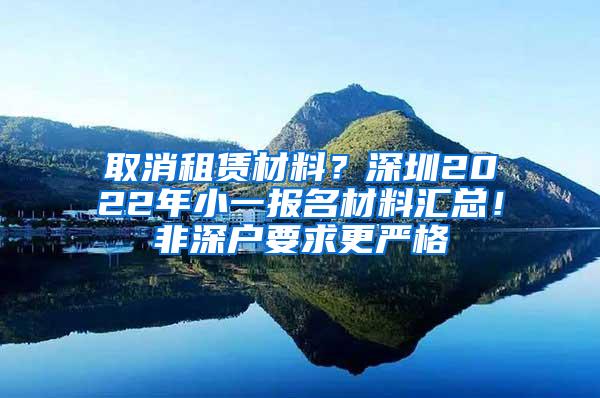 取消租赁材料？深圳2022年小一报名材料汇总！非深户要求更严格